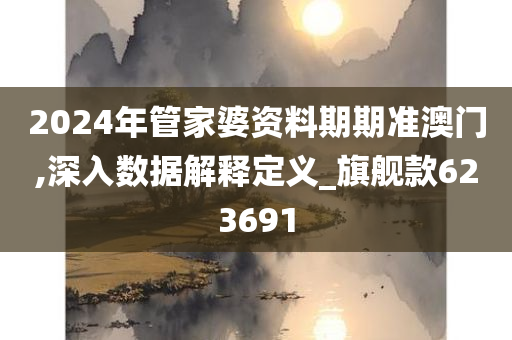 2024年管家婆资料期期准澳门,深入数据解释定义_旗舰款623691